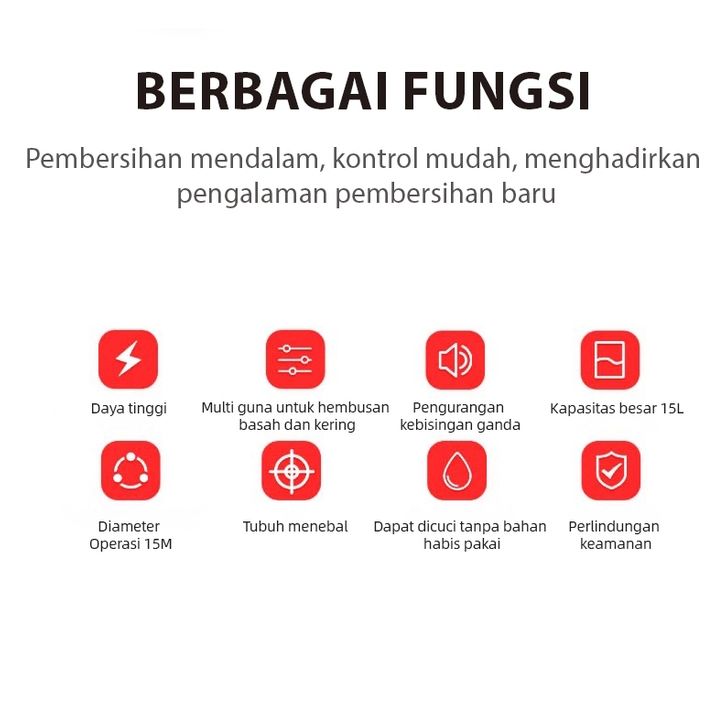 BERBAGAI FUNGSI

Pembersihan mendalam, kontrol mudah, menghadirkan pengalaman pembersihan baru

Daya tinggi

Multi guna untuk hembusan basah dan kering

Pengurangan kebisingan ganda

Kapasitas besar 15L

Diameter Operasi 15M

Tubuh menebal

Dapat dicuci tanpa bahan habis pakai

Perlindungan keamanan